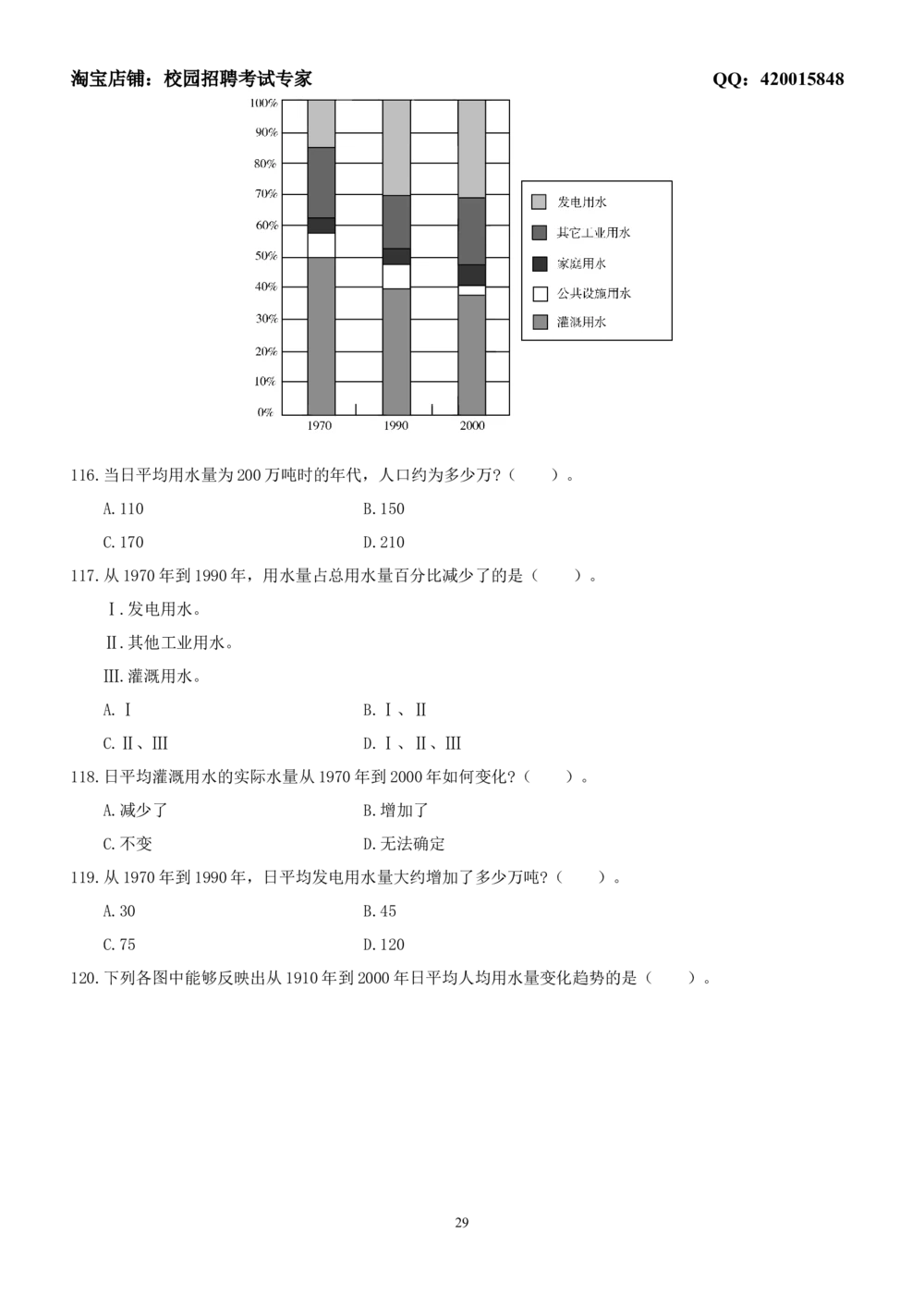 淘宝店铺：校园招聘考试专家 QQ：420015848

100%
90%
80%
70%
60%
50%
40%
30%
20%
10%
0%
1970 1990 2000

发电用水
其它工业用水
家庭用水
公共设施用水
灌溉用水

116. 当日平均用水量为 200 万吨时的年代，人口约为多少万？（ ）。

A. 110
B. 150
C. 170
D. 210

117. 从 1970 年到 1990 年，用水量占总用水量百分比减少了的是（ ）。

Ⅰ. 发电用水。

Ⅱ. 其他工业用水。

Ⅲ. 灌溉用水。

A. Ⅰ
B. Ⅰ、Ⅱ
C. Ⅱ、Ⅲ
D. Ⅰ、Ⅱ、Ⅲ

118. 日平均灌溉用水的实际水量从 1970 年到 2000 年如何变化？（ ）。

A. 减少了
B. 增加了
C. 不变
D. 无法确定

119. 从 1970 年到 1990 年，日平均发电用水量大约增加了多少万吨？（ ）。

A. 30
B. 45
C. 75
D. 120

120. 下列各图中能够反映出从 1910 年到 2000 年日平均人均用水量变化趋势的是（ ）。

29